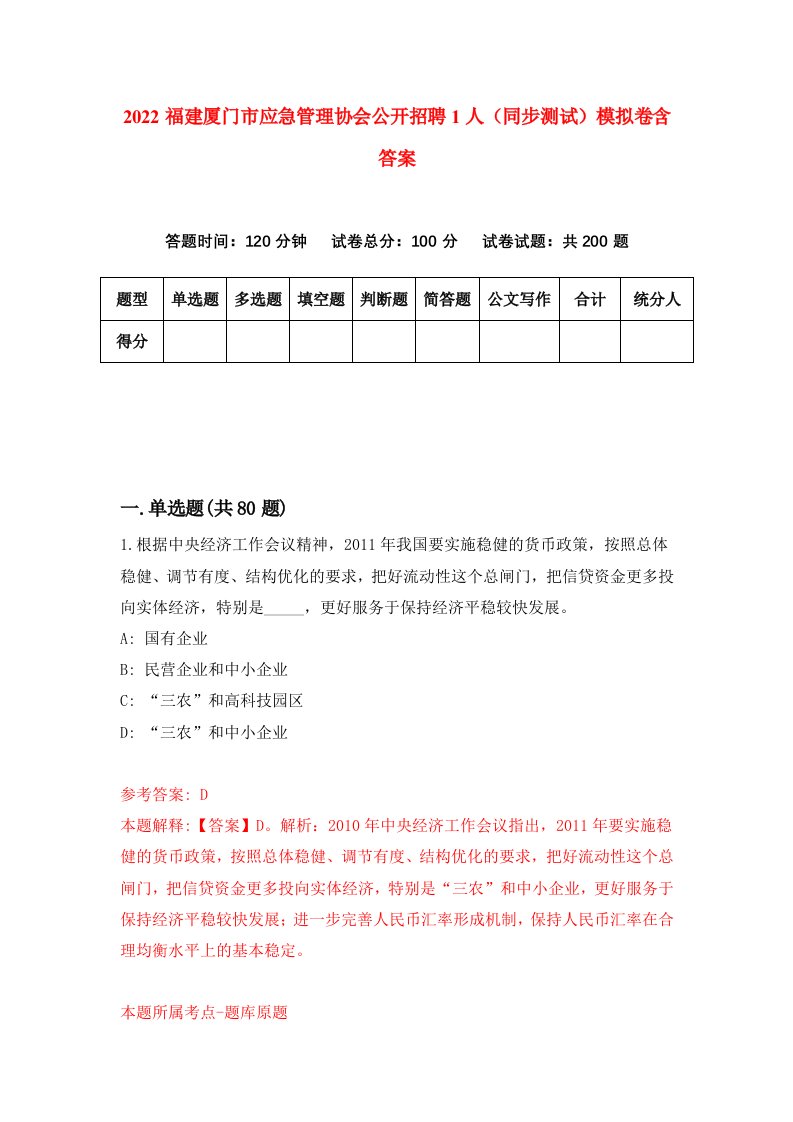 2022 福建厦门市应急管理协会公开招聘 1 人（同步测试）模拟卷含答案

答题时间：120 分钟　试卷总分：100 分　试卷试题：共 200 题

| 题型 | 单选题 | 多选题 | 填空题 | 判断题 | 简答题 | 公文写作 | 合计 | 统分人 |
|---|---|---|---|---|---|---|---|---|
| 得分 | | | | | | | | |

一.单选题(共 80 题)

1.根据中央经济工作会议精神，2011 年我国要实施稳健的货币政策，按照总体稳健、调节有度、结构优化的要求，把好流动性这个总闸门，把信贷资金更多投向实体经济，特别是_____，更好服务于保持经济平稳较快发展。

A: 国有企业

B: 民营企业和中小企业

C: “三农”和高科技园区

D: “三农”和中小企业

参考答案: D

本题解释:【答案】D。解析：2010 年中央经济工作会议指出，2011 年要实施稳健的货币政策，按照总体稳健、调节有度、结构优化的要求，把好流动性这个总闸门，把信贷资金更多投向实体经济，特别是“三农”和中小企业，更好服务于保持经济平稳较快发展；进一步完善人民币汇率形成机制，保持人民币汇率在合理均衡水平上的基本稳定。

本题所属考点-题库原题